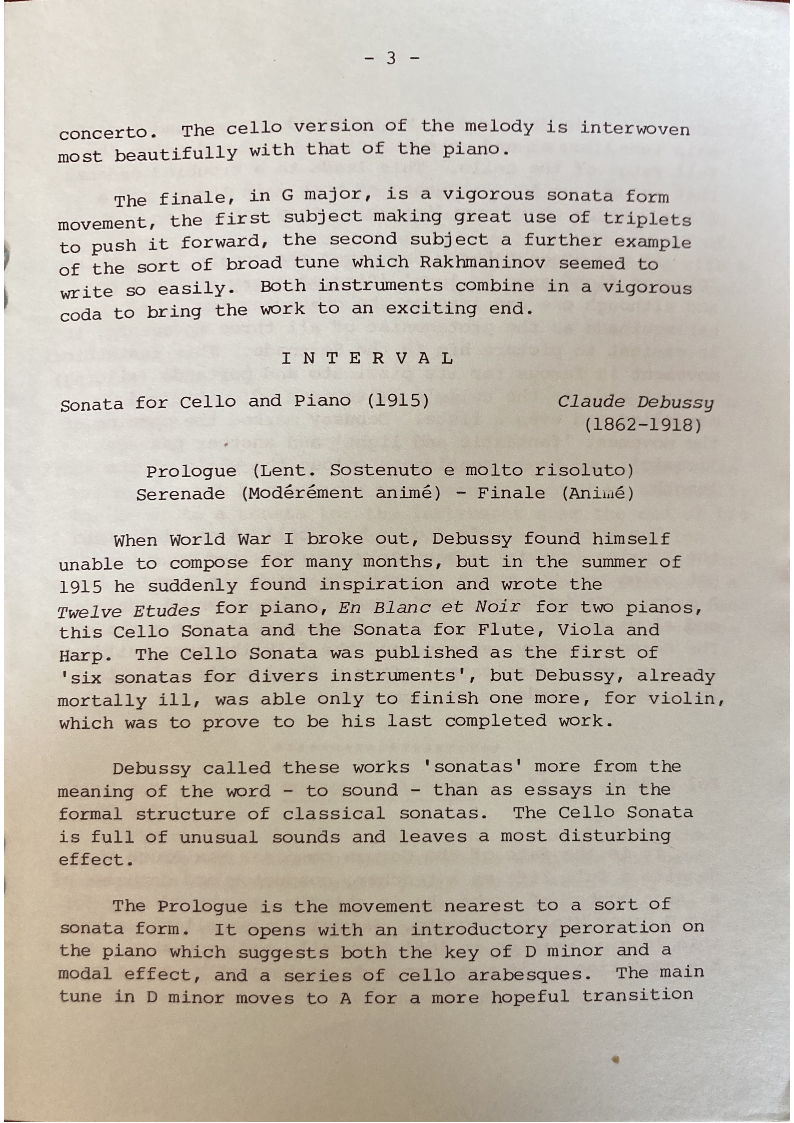 - 3 -

concerto. The cello version of the melody is interwoven most beautifully with that of the piano.

The finale, in G major, is a vigorous sonata form movement, the first subject making great use of triplets to push it forward, the second subject a further example of the sort of broad tune which Rakhmaninov seemed to write so easily. Both instruments combine in a vigorous coda to bring the work to an exciting end.

I N T E R V A L

Sonata for Cello and Piano (1915) Claude Debussy (1862-1918)

Prologue (Lent. Sostenuto e molto risoluto)
Serenade (Modérément animé) - Finale (Animé)

When World War I broke out, Debussy found himself unable to compose for many months, but in the summer of 1915 he suddenly found inspiration and wrote the Twelve Etudes for piano, En Blanc et Noir for two pianos, this Cello Sonata and the Sonata for Flute, Viola and Harp. The Cello Sonata was published as the first of 'six sonatas for divers instruments', but Debussy, already mortally ill, was able only to finish one more, for violin, which was to prove to be his last completed work.

Debussy called these works 'sonatas' more from the meaning of the word - to sound - than as essays in the formal structure of classical sonatas. The Cello Sonata is full of unusual sounds and leaves a most disturbing effect.

The Prologue is the movement nearest to a sort of sonata form. It opens with an introductory peroration on the piano which suggests both the key of D minor and a modal effect, and a series of cello arabesques. The main tune in D minor moves to A for a more hopeful transition